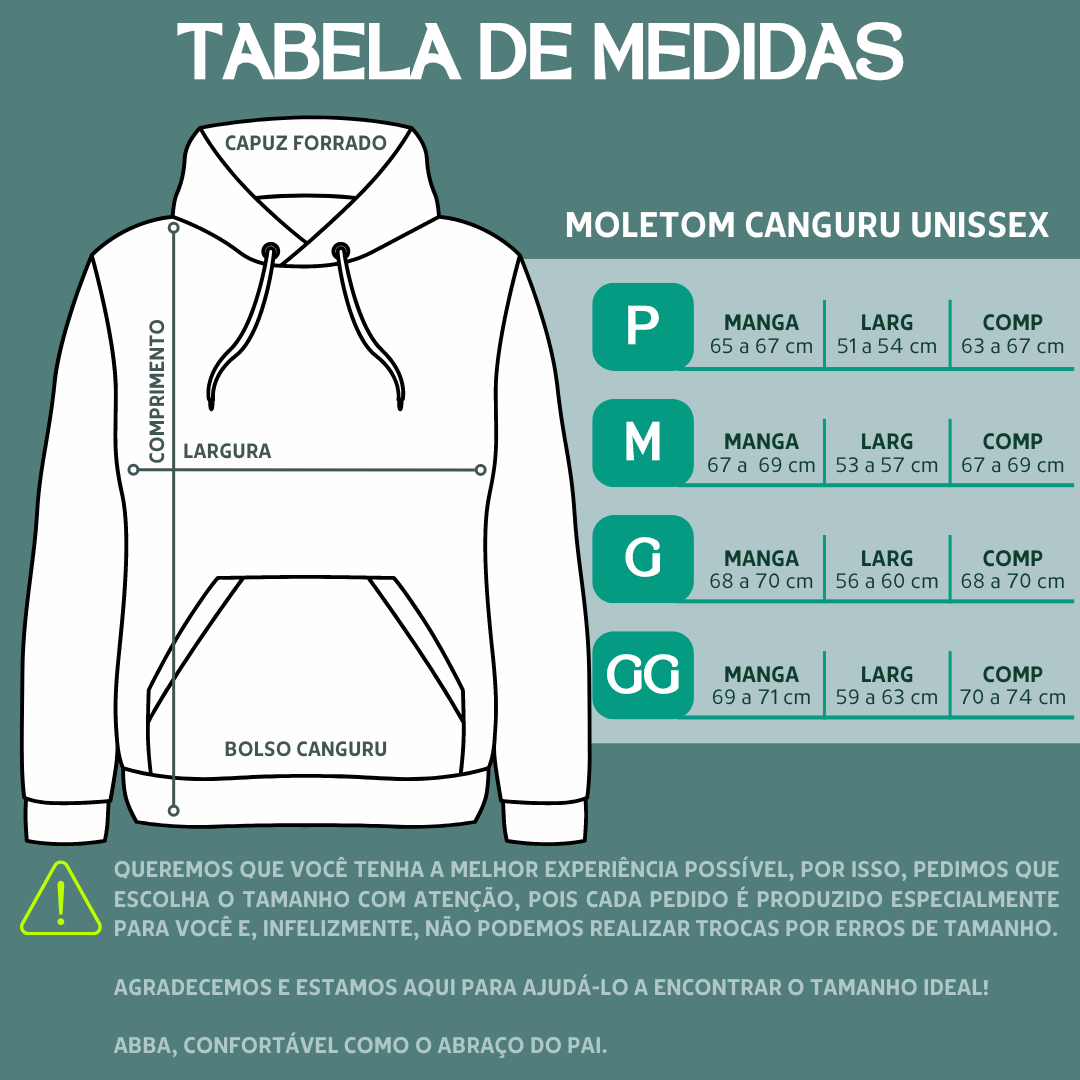 TABELA DE MEDIDAS

CAPUZ FORRADO

COMPRIMENTO

LARGURA

BOLSO CANGURU

MOLETOM CANGURU UNISSEX

| | MANGA | LARG | COMP |
|---|---|---|---|
| P | 65 a 67 cm | 51 a 54 cm | 63 a 67 cm |
| M | 67 a 69 cm | 53 a 57 cm | 67 a 69 cm |
| G | 68 a 70 cm | 56 a 60 cm | 68 a 70 cm |
| GG | 69 a 71 cm | 59 a 63 cm | 70 a 74 cm |

QUEREMOS QUE VOCÊ TENHA A MELHOR EXPERIÊNCIA POSSÍVEL, POR ISSO, PEDIMOS QUE ESCOLHA O TAMANHO COM ATENÇÃO, POIS CADA PEDIDO É PRODUZIDO ESPECIALMENTE PARA VOCÊ E, INFELIZMENTE, NÃO PODEMOS REALIZAR TROCAS POR ERROS DE TAMANHO.

AGRADECEMOS E ESTAMOS AQUI PARA AJUDÁ-LO A ENCONTRAR O TAMANHO IDEAL!

ABBA, CONFORTÁVEL COMO O ABRAÇO DO PAI.